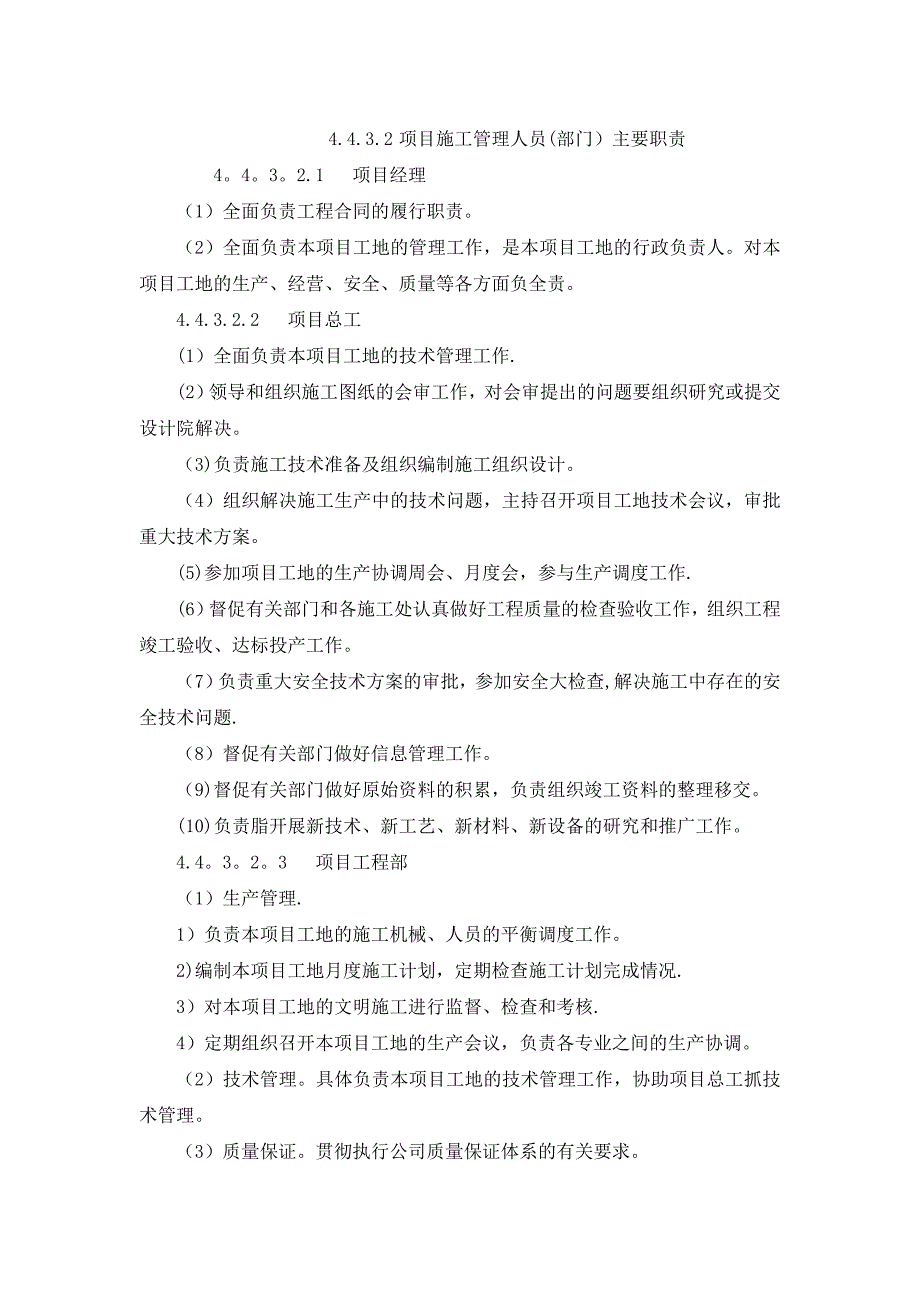 4.4.3.2 项目施工管理人员(部门）主要职责

4。4。3。2.1　项目经理

（1）全面负责工程合同的履行职责。

（2）全面负责本项目工地的管理工作，是本项目工地的行政负责人。对本项目工地的生产、经营、安全、质量等各方面负全责。

4.4.3.2.2　项目总工

(1）全面负责本项目工地的技术管理工作.

(2）领导和组织施工图纸的会审工作，对会审提出的问题要组织研究或提交设计院解决。

(3)负责施工技术准备及组织编制施工组织设计。

（4）组织解决施工生产中的技术问题，主持召开项目工地技术会议，审批重大技术方案。

(5)参加项目工地的生产协调周会、月度会，参与生产调度工作.

(6）督促有关部门和各施工处认真做好工程质量的检查验收工作，组织工程竣工验收、达标投产工作。

（7）负责重大安全技术方案的审批，参加安全大检查,解决施工中存在的安全技术问题.

（8）督促有关部门做好信息管理工作。

(9)督促有关部门做好原始资料的积累，负责组织竣工资料的整理移交。

(10)负责脂开展新技术、新工艺、新材料、新设备的研究和推广工作。

4.4。3。2。3　项目工程部

（1）生产管理.

1）负责本项目工地的施工机械、人员的平衡调度工作。

2)编制本项目工地月度施工计划，定期检查施工计划完成情况.

3）对本项目工地的文明施工进行监督、检查和考核.

4）定期组织召开本项目工地的生产会议，负责各专业之间的生产协调。

（2）技术管理。具体负责本项目工地的技术管理工作，协助项目总工抓技术管理。

（3）质量保证。贯彻执行公司质量保证体系的有关要求。